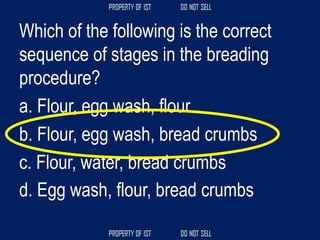 PROPERTY OF IST DO NOT SELL

Which of the following is the correct sequence of stages in the breading procedure?

a. Flour, egg wash, flour

b. Flour, egg wash, bread crumbs

c. Flour, water, bread crumbs

d. Egg wash, flour, bread crumbs

PROPERTY OF IST DO NOT SELL